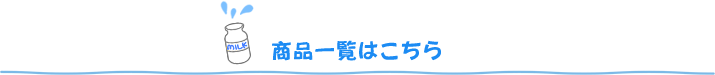 MILK

商品一覧はこちら